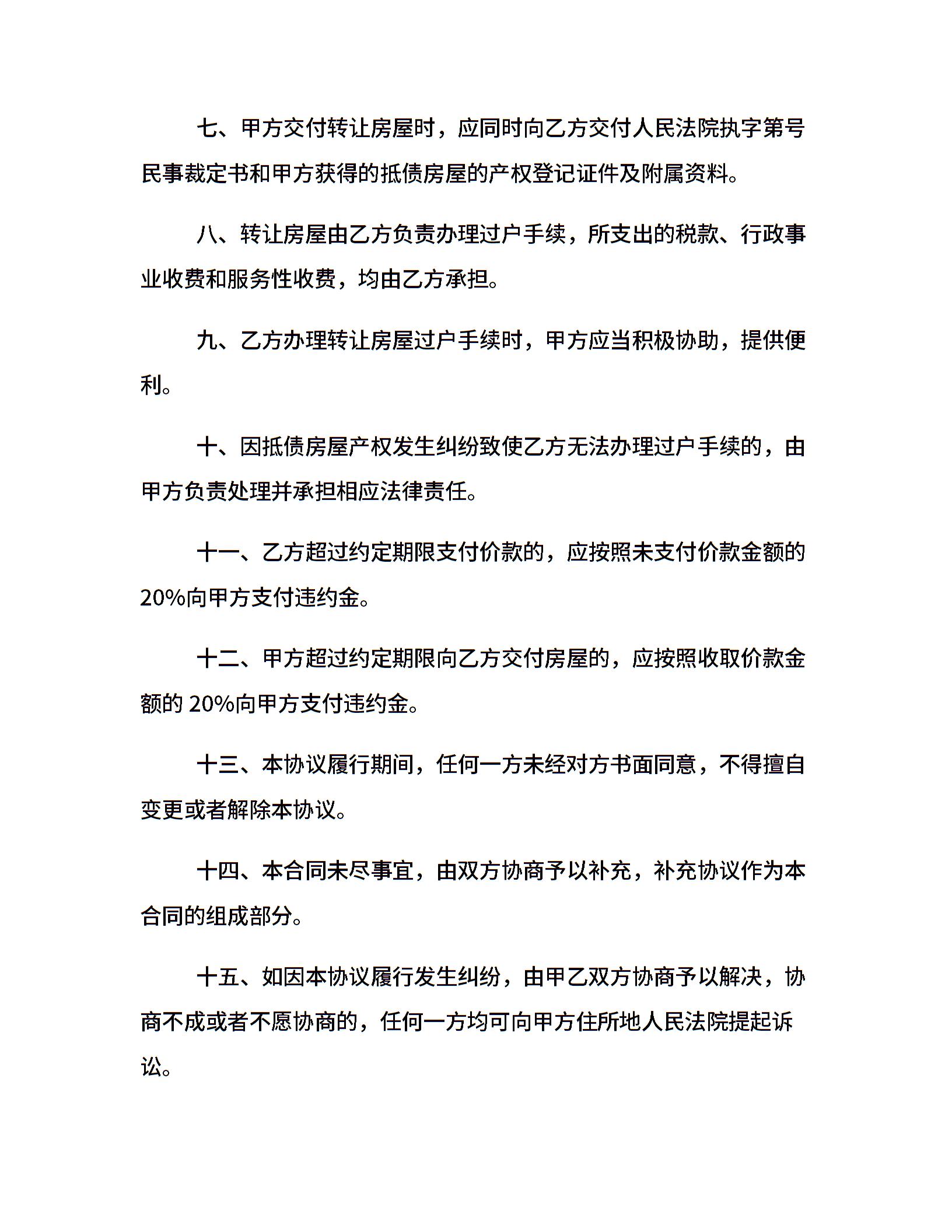 七、甲方交付转让房屋时，应同时向乙方交付人民法院执字第号民事裁定书和甲方获得的抵债房屋的产权登记证件及附属资料。

八、转让房屋由乙方负责办理过户手续，所支出的税款、行政事业收费和服务性收费，均由乙方承担。

九、乙方办理转让房屋过户手续时，甲方应当积极协助，提供便利。

十、因抵债房屋产权发生纠纷致使乙方无法办理过户手续的，由甲方负责处理并承担相应法律责任。

十一、乙方超过约定期限支付价款的，应按照未支付价款金额的20%向甲方支付违约金。

十二、甲方超过约定期限向乙方交付房屋的，应按照收取价款金额的 20%向甲方支付违约金。

十三、本协议履行期间，任何一方未经对方书面同意，不得擅自变更或者解除本协议。

十四、本合同未尽事宜，由双方协商予以补充，补充协议作为本合同的组成部分。

十五、如因本协议履行发生纠纷，由甲乙双方协商予以解决，协商不成或者不愿协商的，任何一方均可向甲方住所地人民法院提起诉讼。